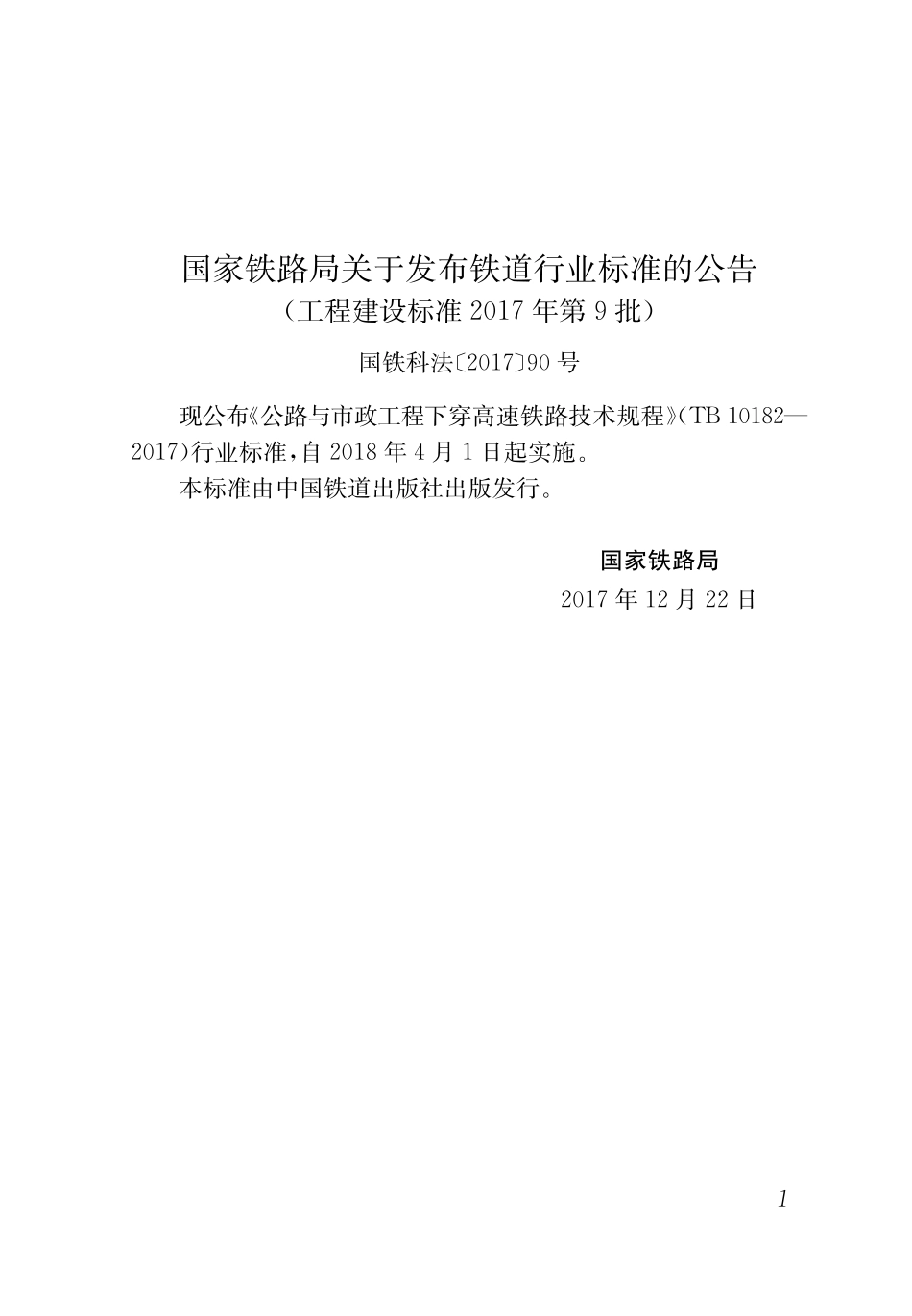 国家铁路局关于发布铁道行业标准的公告
（工程建设标准2017年第9批）

国铁科法〔2017〕90号

现公布《公路与市政工程下穿高速铁路技术规程》(TB 10182—2017)行业标准，自2018年4月1日起实施。

本标准由中国铁道出版社出版发行。

国家铁路局
2017年12月22日

1